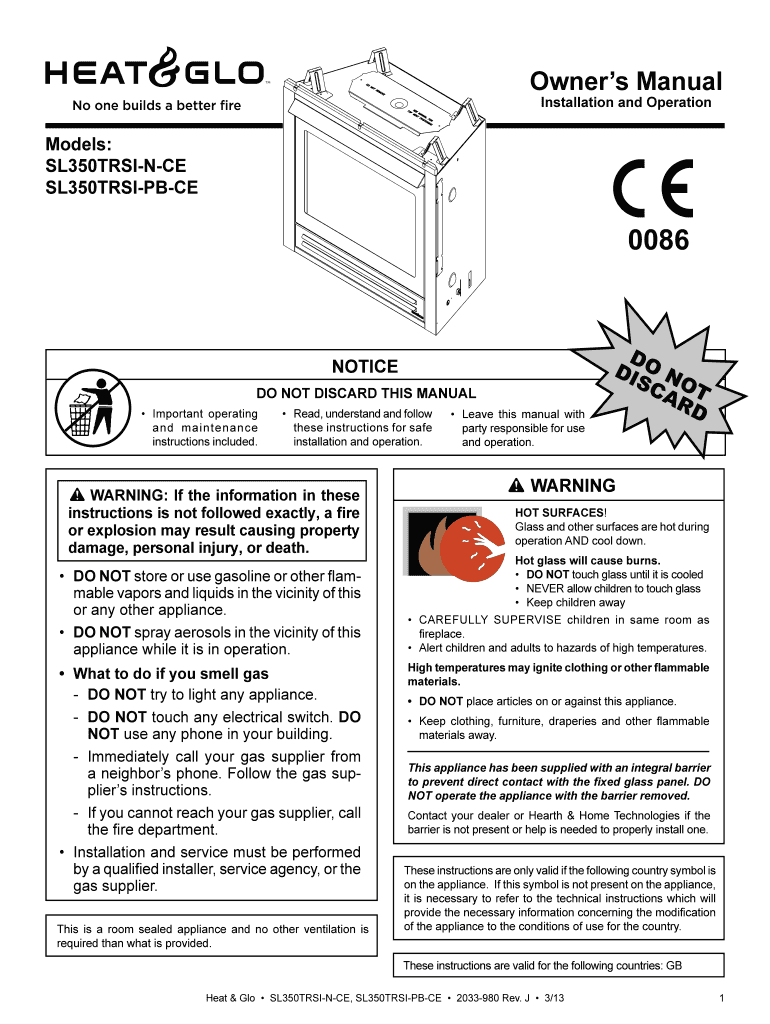 HEAT&GLO™

No one builds a better fire

Owner's Manual
Installation and Operation

Models:
SL350TRSI-N-CE
SL350TRSI-PB-CE

CE
0086

DO NOT DISCARD

NOTICE

DO NOT DISCARD THIS MANUAL

• Important operating and maintenance instructions included.

• Read, understand and follow these instructions for safe installation and operation.

• Leave this manual with party responsible for use and operation.

⚠ WARNING: If the information in these instructions is not followed exactly, a fire or explosion may result causing property damage, personal injury, or death.

• DO NOT store or use gasoline or other flammable vapors and liquids in the vicinity of this or any other appliance.

• DO NOT spray aerosols in the vicinity of this appliance while it is in operation.

• What to do if you smell gas
- DO NOT try to light any appliance.
- DO NOT touch any electrical switch. DO NOT use any phone in your building.
- Immediately call your gas supplier from a neighbor's phone. Follow the gas supplier's instructions.
- If you cannot reach your gas supplier, call the fire department.

• Installation and service must be performed by a qualified installer, service agency, or the gas supplier.

This is a room sealed appliance and no other ventilation is required than what is provided.

⚠ WARNING

HOT SURFACES!
Glass and other surfaces are hot during operation AND cool down.

Hot glass will cause burns.
• DO NOT touch glass until it is cooled
• NEVER allow children to touch glass
• Keep children away

• CAREFULLY SUPERVISE children in same room as fireplace.
• Alert children and adults to hazards of high temperatures.

High temperatures may ignite clothing or other flammable materials.

• DO NOT place articles on or against this appliance.

• Keep clothing, furniture, draperies and other flammable materials away.

This appliance has been supplied with an integral barrier to prevent direct contact with the fixed glass panel. DO NOT operate the appliance with the barrier removed.

Contact your dealer or Hearth & Home Technologies if the barrier is not present or help is needed to properly install one.

These instructions are only valid if the following country symbol is on the appliance. If this symbol is not present on the appliance, it is necessary to refer to the technical instructions which will provide the necessary information concerning the modification of the appliance to the conditions of use for the country.

These instructions are valid for the following countries: GB

Heat & Glo • SL350TRSI-N-CE, SL350TRSI-PB-CE • 2033-980 Rev. J • 3/13

1